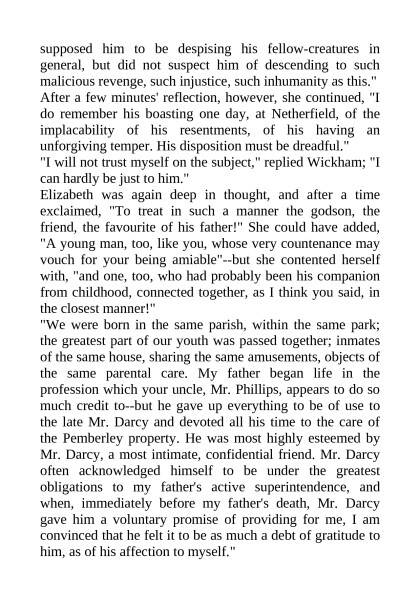 supposed him to be despising his fellow-creatures in general, but did not suspect him of descending to such malicious revenge, such injustice, such inhumanity as this."
After a few minutes' reflection, however, she continued, "I do remember his boasting one day, at Netherfield, of the implacability of his resentments, of his having an unforgiving temper. His disposition must be dreadful."
"I will not trust myself on the subject," replied Wickham; "I can hardly be just to him."
Elizabeth was again deep in thought, and after a time exclaimed, "To treat in such a manner the godson, the friend, the favourite of his father!" She could have added, "A young man, too, like you, whose very countenance may vouch for your being amiable"--but she contented herself with, "and one, too, who had probably been his companion from childhood, connected together, as I think you said, in the closest manner!"
"We were born in the same parish, within the same park; the greatest part of our youth was passed together; inmates of the same house, sharing the same amusements, objects of the same parental care. My father began life in the profession which your uncle, Mr. Phillips, appears to do so much credit to--but he gave up everything to be of use to the late Mr. Darcy and devoted all his time to the care of the Pemberley property. He was most highly esteemed by Mr. Darcy, a most intimate, confidential friend. Mr. Darcy often acknowledged himself to be under the greatest obligations to my father's active superintendence, and when, immediately before my father's death, Mr. Darcy gave him a voluntary promise of providing for me, I am convinced that he felt it to be as much a debt of gratitude to him, as of his affection to myself."